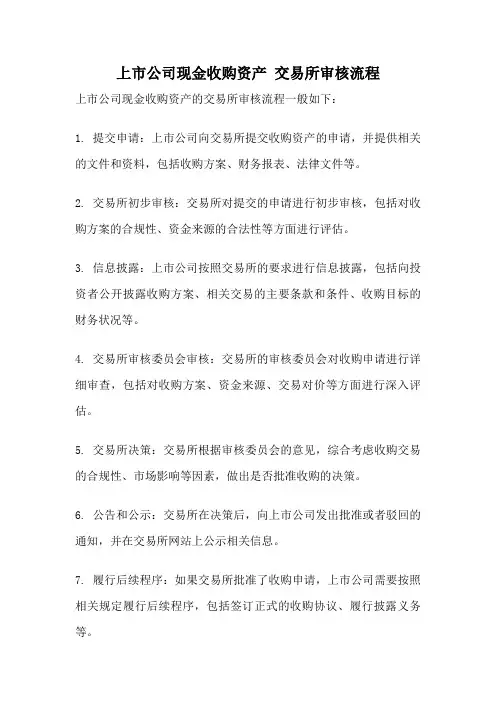 上市公司现金收购资产 交易所审核流程

上市公司现金收购资产的交易所审核流程一般如下：

1. 提交申请：上市公司向交易所提交收购资产的申请，并提供相关的文件和资料，包括收购方案、财务报表、法律文件等。

2. 交易所初步审核：交易所对提交的申请进行初步审核，包括对收购方案的合规性、资金来源的合法性等方面进行评估。

3. 信息披露：上市公司按照交易所的要求进行信息披露，包括向投资者公开披露收购方案、相关交易的主要条款和条件、收购目标的财务状况等。

4. 交易所审核委员会审核：交易所的审核委员会对收购申请进行详细审查，包括对收购方案、资金来源、交易对价等方面进行深入评估。

5. 交易所决策：交易所根据审核委员会的意见，综合考虑收购交易的合规性、市场影响等因素，做出是否批准收购的决策。

6. 公告和公示：交易所在决策后，向上市公司发出批准或者驳回的通知，并在交易所网站上公示相关信息。

7. 履行后续程序：如果交易所批准了收购申请，上市公司需要按照相关规定履行后续程序，包括签订正式的收购协议、履行披露义务等。